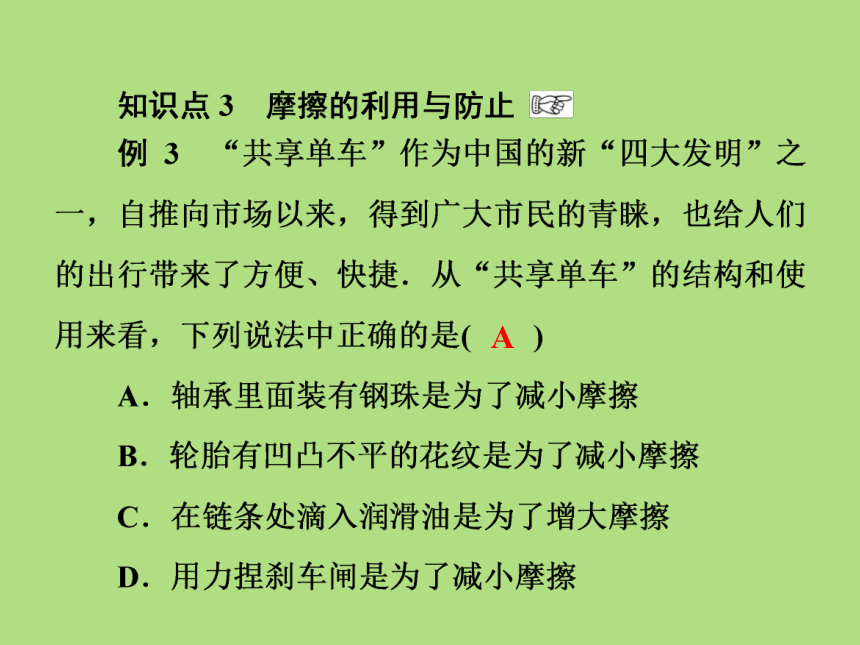 知识点 3　摩擦的利用与防止

例 3　“共享单车”作为中国的新“四大发明”之一，自推向市场以来，得到广大市民的青睐，也给人们的出行带来了方便、快捷．从“共享单车”的结构和使用来看，下列说法中正确的是( A )

A．轴承里面装有钢珠是为了减小摩擦

B．轮胎有凹凸不平的花纹是为了减小摩擦

C．在链条处滴入润滑油是为了增大摩擦

D．用力捏刹车闸是为了减小摩擦